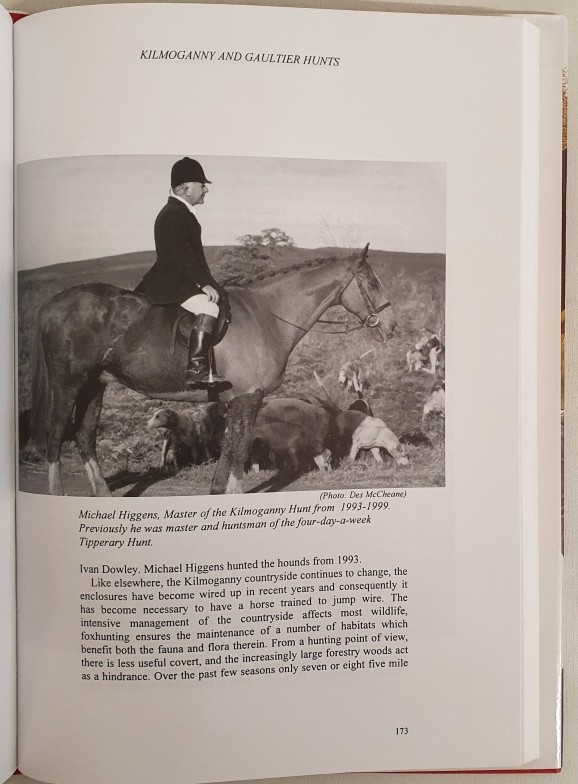 KILMOGANNY AND GAULTIER HUNTS

(Photo: Des McCheane)

Michael Higgens, Master of the Kilmoganny Hunt from 1993-1999. Previously he was master and huntsman of the four-day-a-week Tipperary Hunt.

Ivan Dowley. Michael Higgens hunted the hounds from 1993.

Like elsewhere, the Kilmoganny countryside continues to change, the enclosures have become wired up in recent years and consequently it has become necessary to have a horse trained to jump wire. The intensive management of the countryside affects most wildlife, foxhunting ensures the maintenance of a number of habitats which benefit both the fauna and flora therein. From a hunting point of view, there is less useful covert, and the increasingly large forestry woods act as a hindrance. Over the past few seasons only seven or eight five mile

173